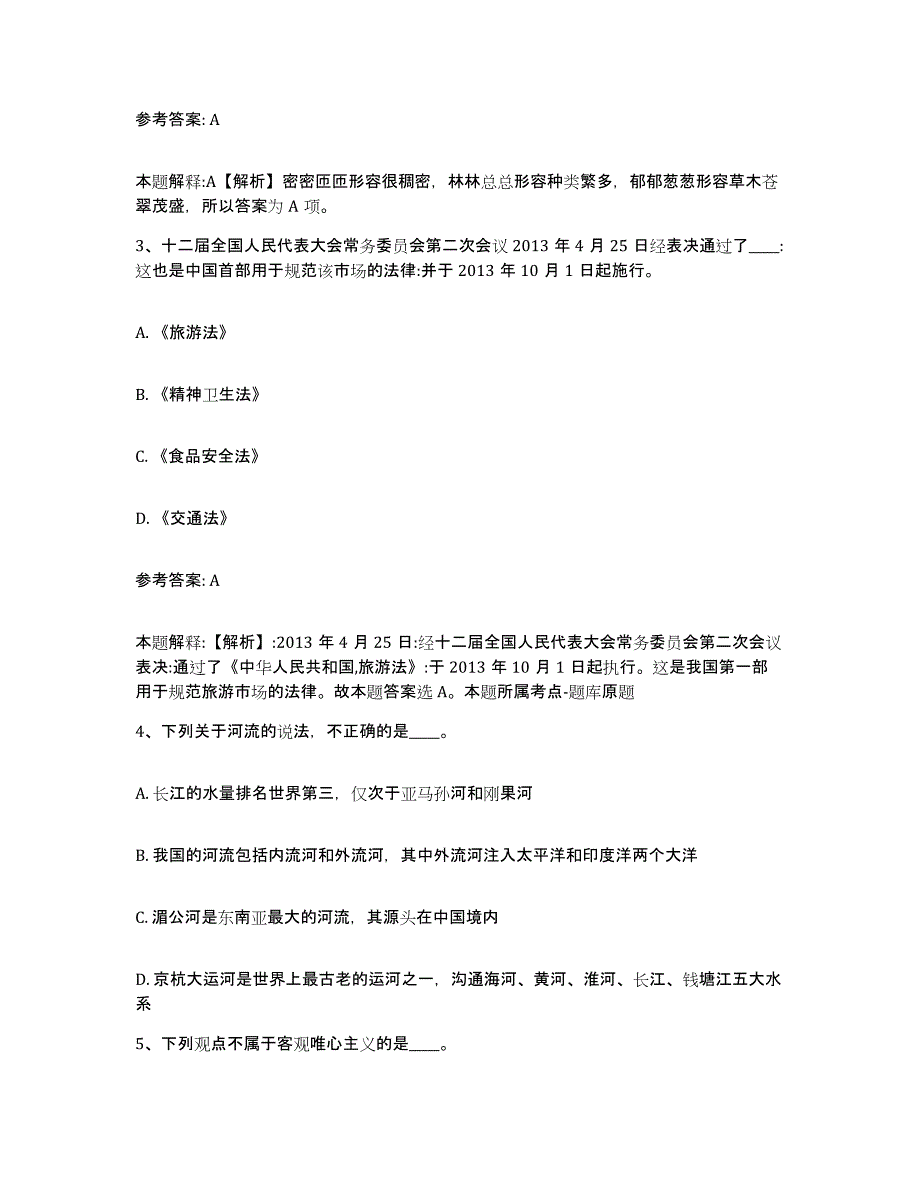 参考答案: A

本题解释:A【解析】密密匝匝形容很稠密，林林总总形容种类繁多，郁郁葱葱形容草木苍翠茂盛，所以答案为 A 项。

3、十二届全国人民代表大会常务委员会第二次会议 2013 年 4 月 25 日经表决通过了____:这也是中国首部用于规范该市场的法律:并于 2013 年 10 月 1 日起施行。

A. 《旅游法》

B. 《精神卫生法》

C. 《食品安全法》

D. 《交通法》

参考答案: A

本题解释:【解析】:2013 年 4 月 25 日:经十二届全国人民代表大会常务委员会第二次会议表决:通过了《中华人民共和国,旅游法》:于 2013 年 10 月 1 日起执行。这是我国第一部用于规范旅游市场的法律。故本题答案选 A。本题所属考点-题库原题

4、下列关于河流的说法，不正确的是____。

A. 长江的水量排名世界第三，仅次于亚马孙河和刚果河

B. 我国的河流包括内流河和外流河，其中外流河注入太平洋和印度洋两个大洋

C. 湄公河是东南亚最大的河流，其源头在中国境内

D. 京杭大运河是世界上最古老的运河之一，沟通海河、黄河、淮河、长江、钱塘江五大水系

5、下列观点不属于客观唯心主义的是____。